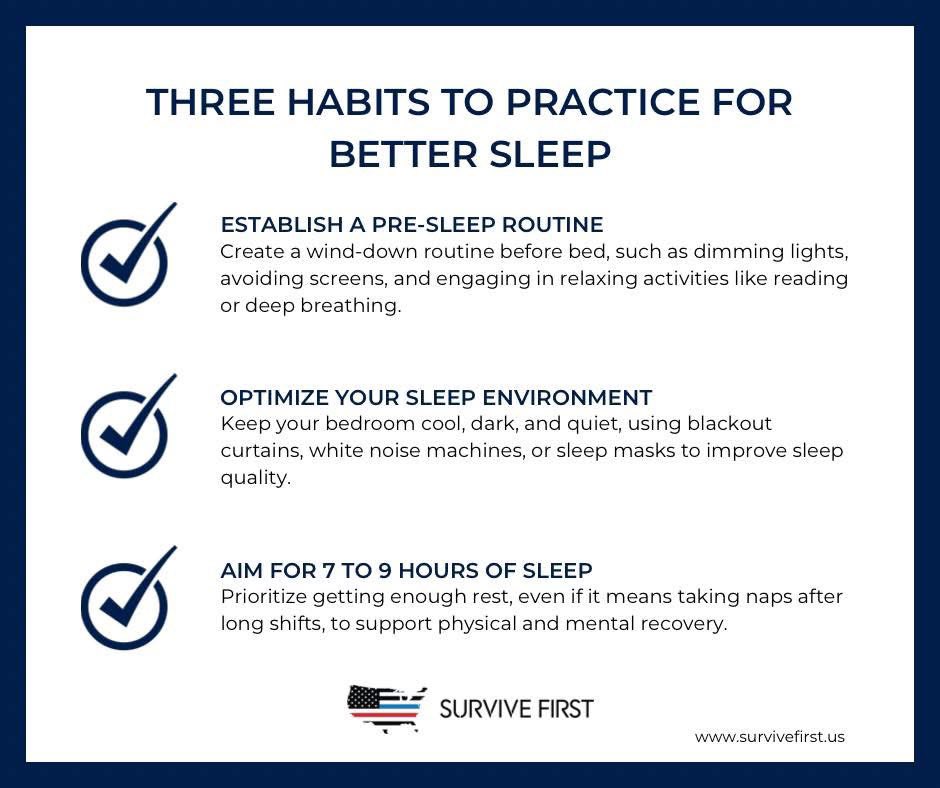 THREE HABITS TO PRACTICE FOR BETTER SLEEP

ESTABLISH A PRE-SLEEP ROUTINE
Create a wind-down routine before bed, such as dimming lights, avoiding screens, and engaging in relaxing activities like reading or deep breathing.

OPTIMIZE YOUR SLEEP ENVIRONMENT
Keep your bedroom cool, dark, and quiet, using blackout curtains, white noise machines, or sleep masks to improve sleep quality.

AIM FOR 7 TO 9 HOURS OF SLEEP
Prioritize getting enough rest, even if it means taking naps after long shifts, to support physical and mental recovery.

SURVIVE FIRST

www.survivefirst.us